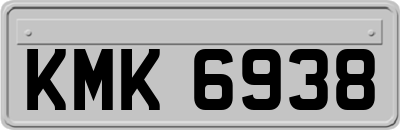 KMK 6938